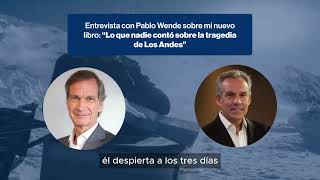 Entrevista con Pablo Wende sobre mi nuevo libro: "Lo que nadie contó sobre la tragedia de Los Andes"

él despierta a los tres días